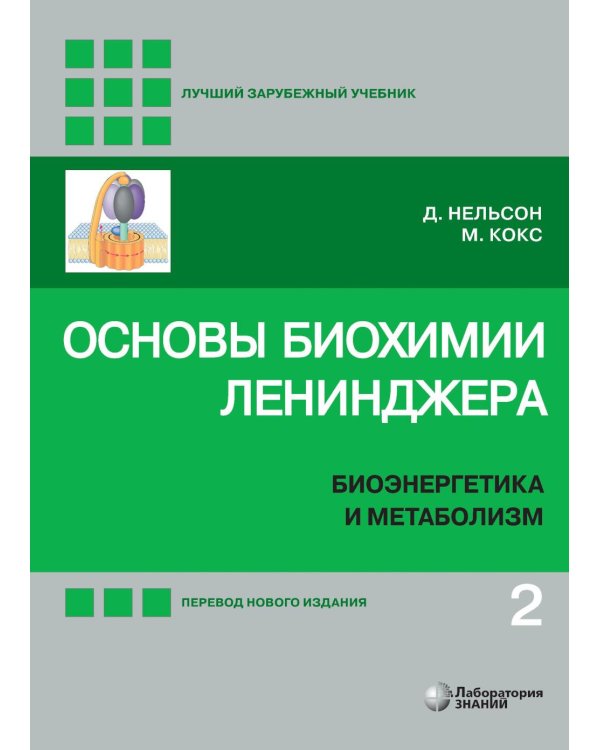 ЛУЧШИЙ ЗАРУБЕЖНЫЙ УЧЕБНИК

Д. НЕЛЬСОН
М. КОКС

ОСНОВЫ БИОХИМИИ ЛЕНИНДЖЕРА

БИОЭНЕРГЕТИКА И МЕТАБОЛИЗМ

ПЕРЕВОД НОВОГО ИЗДАНИЯ

2

Лаборатория ЗНАНИЙ